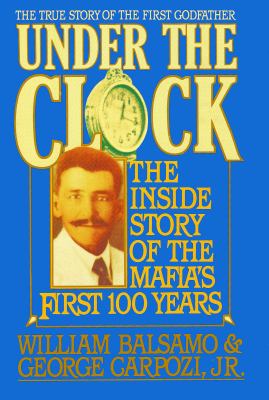 THE TRUE STORY OF THE FIRST GODFATHER

UNDER THE CLOCK

THE INSIDE STORY OF THE MAFIA'S FIRST 100 YEARS

WILLIAM BALSAMO & GEORGE CARPOZI, JR.